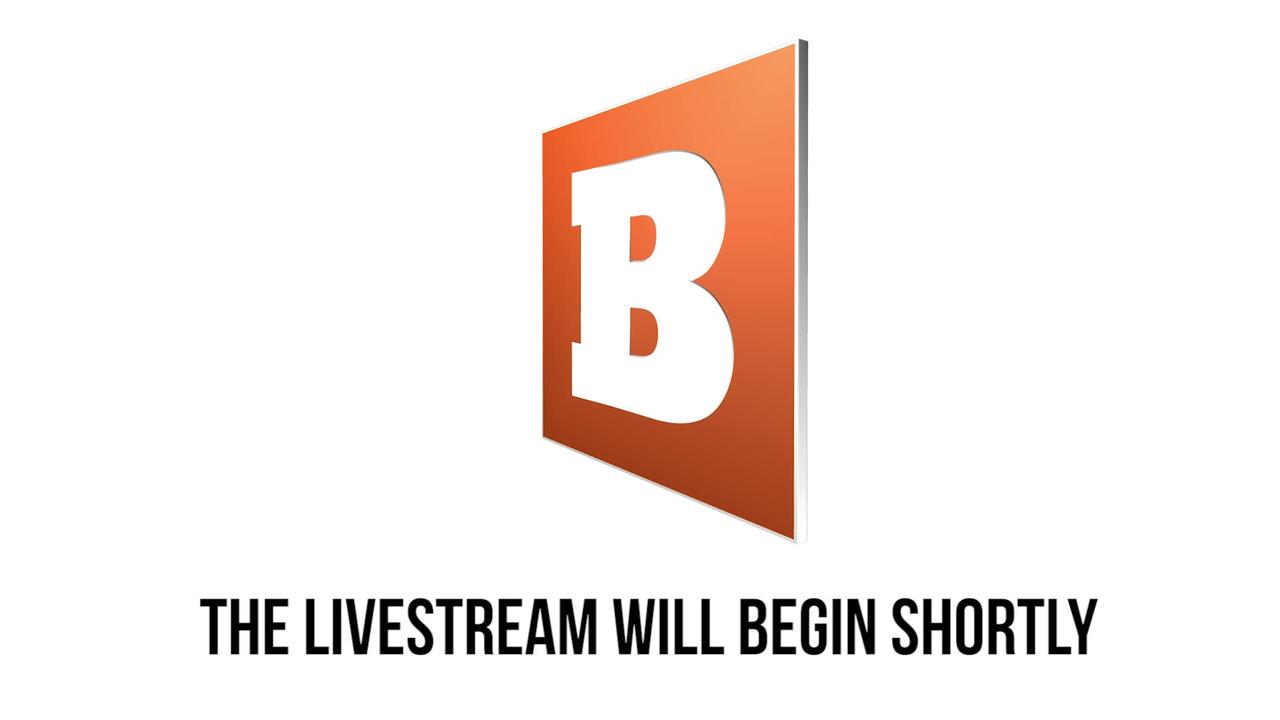 B

THE LIVESTREAM WILL BEGIN SHORTLY